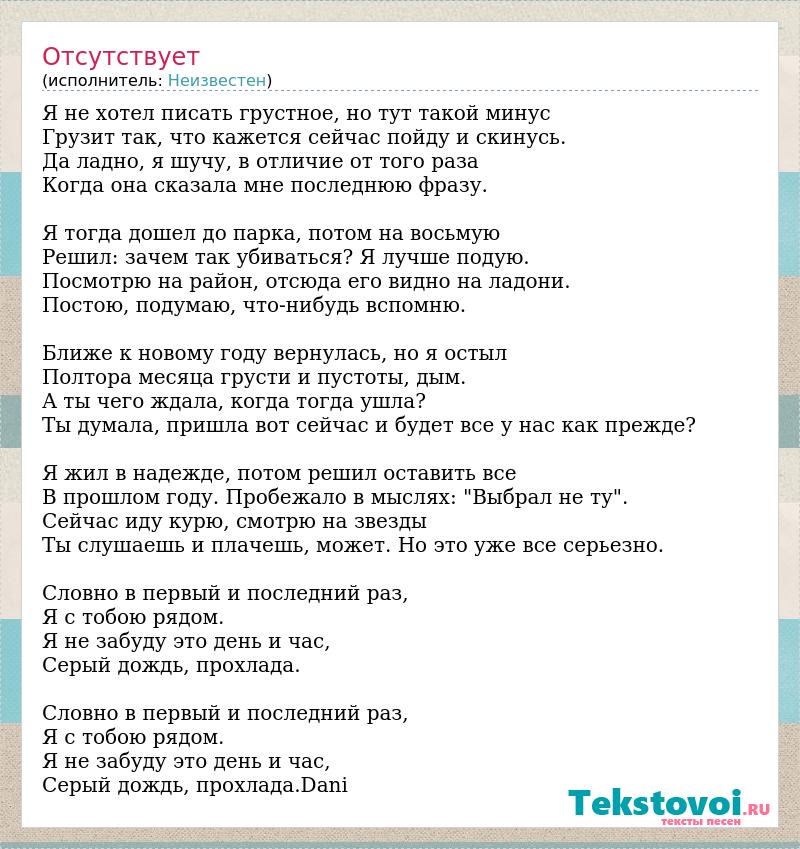 Отсутствует
(исполнитель: Неизвестен)

Я не хотел писать грустное, но тут такой минус
Грузит так, что кажется сейчас пойду и скинусь.
Да ладно, я шучу, в отличие от того раза
Когда она сказала мне последнюю фразу.

Я тогда дошел до парка, потом на восьмую
Решил: зачем так убиваться? Я лучше подую.
Посмотрю на район, отсюда его видно на ладони.
Постою, подумаю, что-нибудь вспомню.

Ближе к новому году вернулась, но я остыл
Полтора месяца грусти и пустоты, дым.
А ты чего ждала, когда тогда ушла?
Ты думала, пришла вот сейчас и будет все у нас как прежде?

Я жил в надежде, потом решил оставить все
В прошлом году. Пробежало в мыслях: "Выбрал не ту".
Сейчас иду курю, смотрю на звезды
Ты слушаешь и плачешь, может. Но это уже все серьезно.

Словно в первый и последний раз,
Я с тобою рядом.
Я не забуду это день и час,
Серый дождь, прохлада.

Словно в первый и последний раз,
Я с тобою рядом.
Я не забуду это день и час,
Серый дождь, прохлада.Dani

Tekstovoi.RU
тексты песен